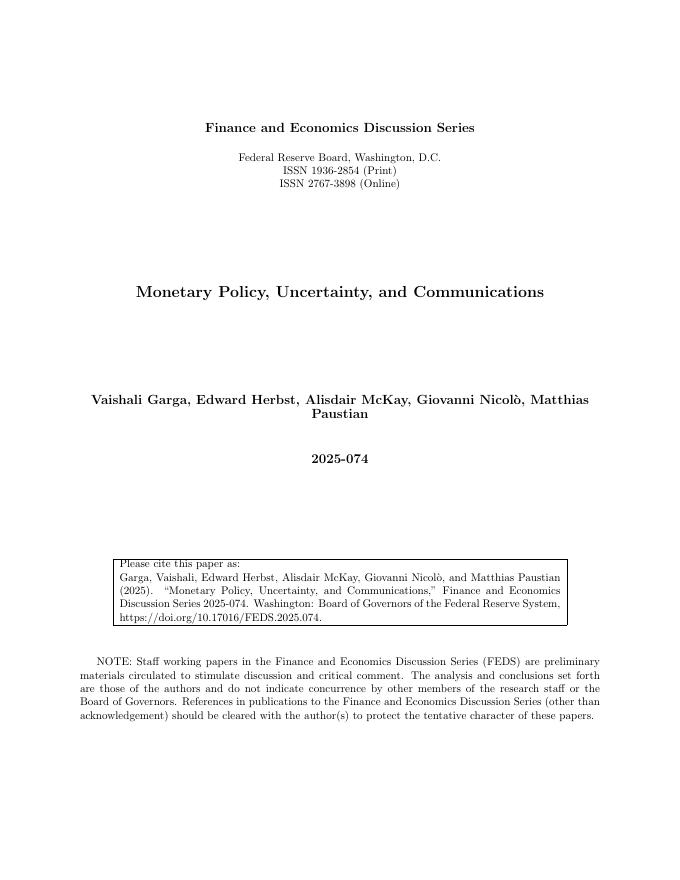 Finance and Economics Discussion Series

Federal Reserve Board, Washington, D.C.
ISSN 1936-2854 (Print)
ISSN 2767-3898 (Online)

Monetary Policy, Uncertainty, and Communications

Vaishali Garga, Edward Herbst, Alisdair McKay, Giovanni Nicolò, Matthias Paustian

2025-074

Please cite this paper as:
Garga, Vaishali, Edward Herbst, Alisdair McKay, Giovanni Nicolò, and Matthias Paustian (2025). "Monetary Policy, Uncertainty, and Communications," Finance and Economics Discussion Series 2025-074. Washington: Board of Governors of the Federal Reserve System, https://doi.org/10.17016/FEDS.2025.074.

NOTE: Staff working papers in the Finance and Economics Discussion Series (FEDS) are preliminary materials circulated to stimulate discussion and critical comment. The analysis and conclusions set forth are those of the authors and do not indicate concurrence by other members of the research staff or the Board of Governors. References in publications to the Finance and Economics Discussion Series (other than acknowledgement) should be cleared with the author(s) to protect the tentative character of these papers.